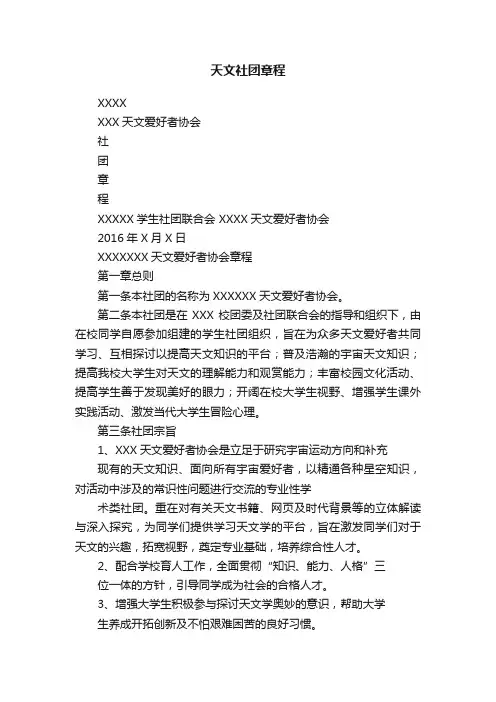 天文社团章程

XXXX

XXX 天文爱好者协会

社

团

章

程

XXXXX 学生社团联合会 XXXX 天文爱好者协会

2016 年 X 月 X 日

XXXXXXX 天文爱好者协会章程

第一章总则

第一条本社团的名称为 XXXXXX 天文爱好者协会。

第二条本社团是在 XXX 校团委及社团联合会的指导和组织下，由在校同学自愿参加组建的学生社团组织，旨在为众多天文爱好者共同学习、互相探讨以提高天文知识的平台；普及浩瀚的宇宙天文知识；提高我校大学生对天文的理解能力和观赏能力；丰富校园文化活动、提高学生善于发现美好的眼力；开阔在校大学生视野、增强学生课外实践活动、激发当代大学生冒险心理。

第三条社团宗旨

1、XXX 天文爱好者协会是立足于研究宇宙运动方向和补充

现有的天文知识、面向所有宇宙爱好者，以精通各种星空知识，对活动中涉及的常识性问题进行交流的专业性学

术类社团。重在对有关天文书籍、网页及时代背景等的立体解读与深入探究，为同学们提供学习天文学的平台，旨在激发同学们对于天文的兴趣，拓宽视野，奠定专业基础，培养综合性人才。

2、配合学校育人工作，全面贯彻“知识、能力、人格”三

位一体的方针，引导同学成为社会的合格人才。

3、增强大学生积极参与探讨天文学奥妙的意识，帮助大学

生养成开拓创新及不怕艰难困苦的良好习惯。